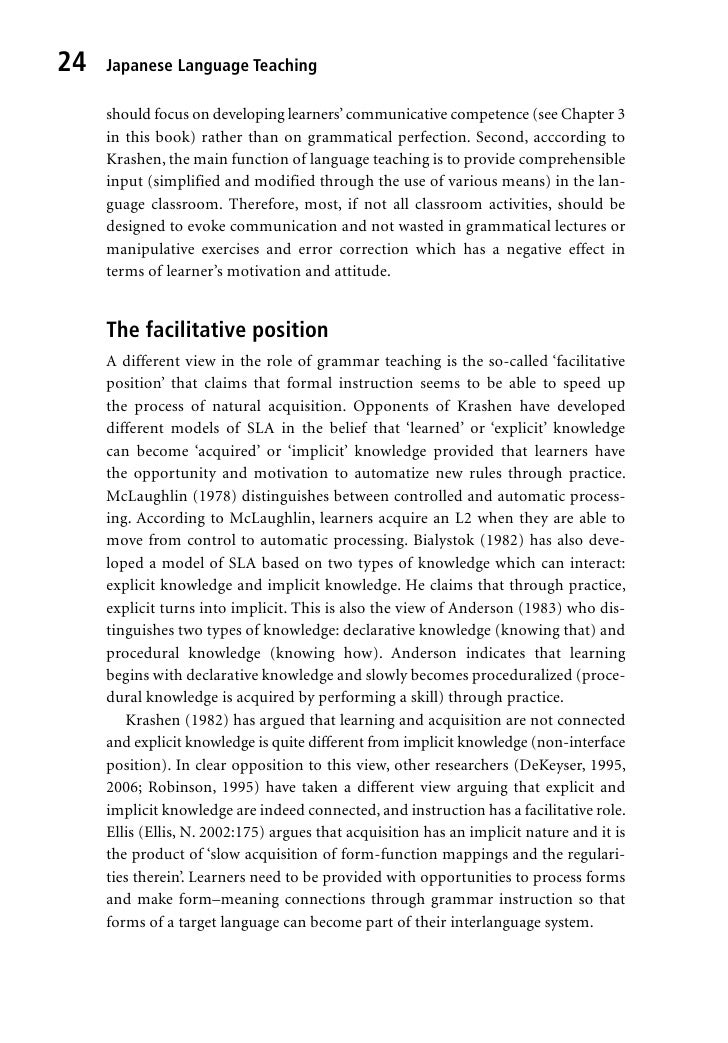 24 Japanese Language Teaching

should focus on developing learners' communicative competence (see Chapter 3 in this book) rather than on grammatical perfection. Second, acccording to Krashen, the main function of language teaching is to provide comprehensible input (simplified and modified through the use of various means) in the language classroom. Therefore, most, if not all classroom activities, should be designed to evoke communication and not wasted in grammatical lectures or manipulative exercises and error correction which has a negative effect in terms of learner's motivation and attitude.

The facilitative position

A different view in the role of grammar teaching is the so-called 'facilitative position' that claims that formal instruction seems to be able to speed up the process of natural acquisition. Opponents of Krashen have developed different models of SLA in the belief that 'learned' or 'explicit' knowledge can become 'acquired' or 'implicit' knowledge provided that learners have the opportunity and motivation to automatize new rules through practice. McLaughlin (1978) distinguishes between controlled and automatic processing. According to McLaughlin, learners acquire an L2 when they are able to move from control to automatic processing. Bialystok (1982) has also developed a model of SLA based on two types of knowledge which can interact: explicit knowledge and implicit knowledge. He claims that through practice, explicit turns into implicit. This is also the view of Anderson (1983) who distinguishes two types of knowledge: declarative knowledge (knowing that) and procedural knowledge (knowing how). Anderson indicates that learning begins with declarative knowledge and slowly becomes proceduralized (procedural knowledge is acquired by performing a skill) through practice.

Krashen (1982) has argued that learning and acquisition are not connected and explicit knowledge is quite different from implicit knowledge (non-interface position). In clear opposition to this view, other researchers (DeKeyser, 1995, 2006; Robinson, 1995) have taken a different view arguing that explicit and implicit knowledge are indeed connected, and instruction has a facilitative role. Ellis (Ellis, N. 2002:175) argues that acquisition has an implicit nature and it is the product of 'slow acquisition of form-function mappings and the regularities therein'. Learners need to be provided with opportunities to process forms and make form–meaning connections through grammar instruction so that forms of a target language can become part of their interlanguage system.